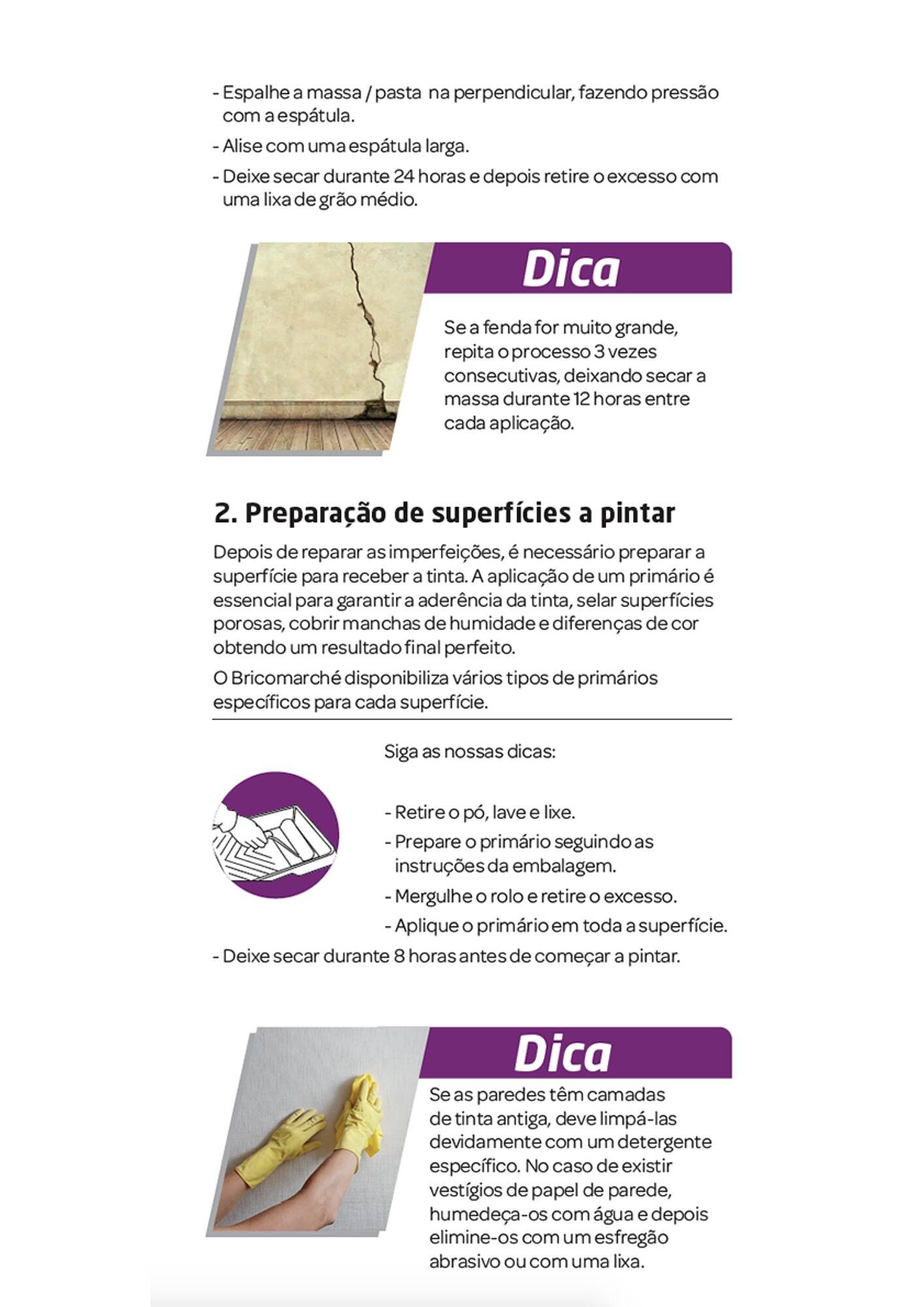 - Espalhe a massa / pasta na perpendicular, fazendo pressão com a espátula.

- Alise com uma espátula larga.

- Deixe secar durante 24 horas e depois retire o excesso com uma lixa de grão médio.

Dica

Se a fenda for muito grande, repita o processo 3 vezes consecutivas, deixando secar a massa durante 12 horas entre cada aplicação.

2. Preparação de superfícies a pintar

Depois de reparar as imperfeições, é necessário preparar a superfície para receber a tinta. A aplicação de um primário é essencial para garantir a aderência da tinta, selar superfícies porosas, cobrir manchas de humidade e diferenças de cor obtendo um resultado final perfeito.

O Bricomarché disponibiliza vários tipos de primários específicos para cada superfície.

Siga as nossas dicas:

- Retire o pó, lave e lixe.

- Prepare o primário seguindo as instruções da embalagem.

- Mergulhe o rolo e retire o excesso.

- Aplique o primário em toda a superfície.

- Deixe secar durante 8 horas antes de começar a pintar.

Dica

Se as paredes têm camadas de tinta antiga, deve limpá-las devidamente com um detergente específico. No caso de existir vestígios de papel de parede, humedeça-os com água e depois elimine-os com um esfregão abrasivo ou com uma lixa.